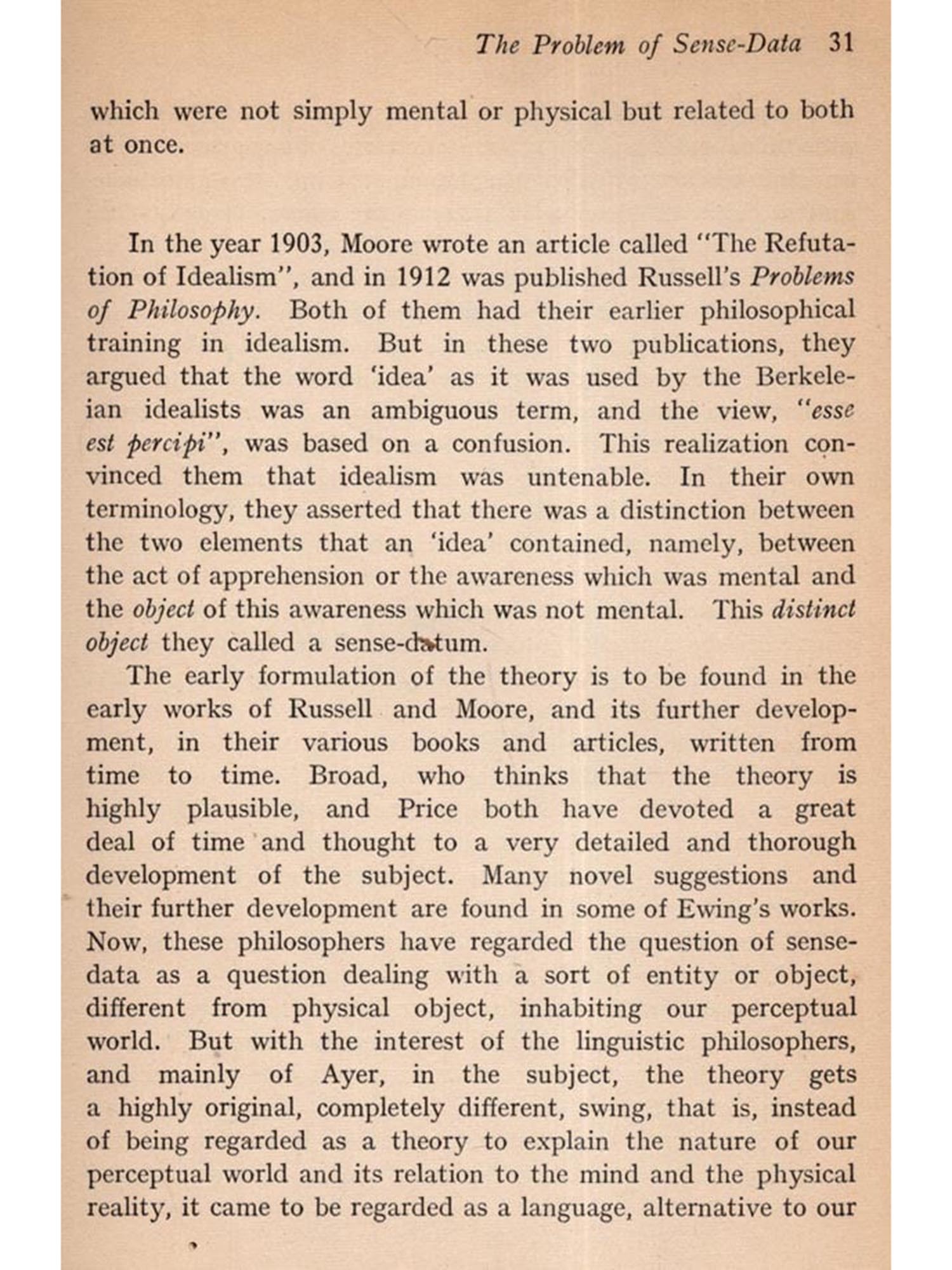 The Problem of Sense-Data 31

which were not simply mental or physical but related to both at once.

In the year 1903, Moore wrote an article called "The Refutation of Idealism", and in 1912 was published Russell's Problems of Philosophy. Both of them had their earlier philosophical training in idealism. But in these two publications, they argued that the word 'idea' as it was used by the Berkeleian idealists was an ambiguous term, and the view, "esse est percipi", was based on a confusion. This realization convinced them that idealism was untenable. In their own terminology, they asserted that there was a distinction between the two elements that an 'idea' contained, namely, between the act of apprehension or the awareness which was mental and the object of this awareness which was not mental. This distinct object they called a sense-datum.

The early formulation of the theory is to be found in the early works of Russell and Moore, and its further development, in their various books and articles, written from time to time. Broad, who thinks that the theory is highly plausible, and Price both have devoted a great deal of time and thought to a very detailed and thorough development of the subject. Many novel suggestions and their further development are found in some of Ewing's works. Now, these philosophers have regarded the question of sense-data as a question dealing with a sort of entity or object, different from physical object, inhabiting our perceptual world. But with the interest of the linguistic philosophers, and mainly of Ayer, in the subject, the theory gets a highly original, completely different, swing, that is, instead of being regarded as a theory to explain the nature of our perceptual world and its relation to the mind and the physical reality, it came to be regarded as a language, alternative to our